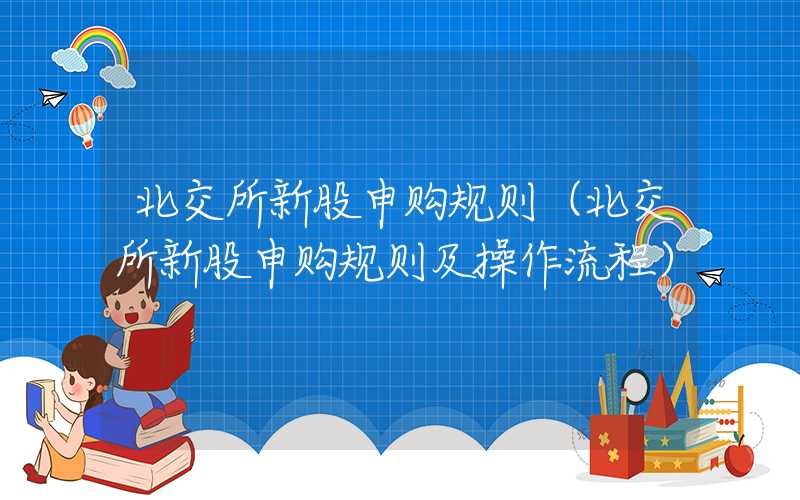 北交所新股申购规则（北交所新股申购规则及操作流程）